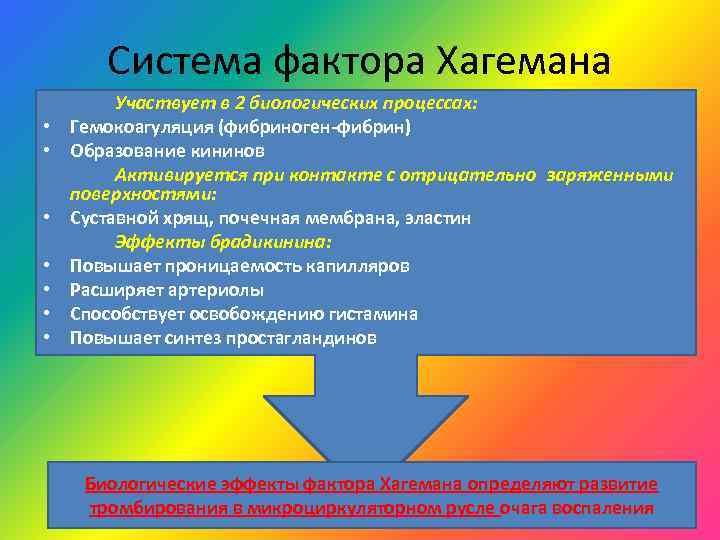 Система фактора Хагемана

Участвует в 2 биологических процессах:

• Гемокоагуляция (фибриноген-фибрин)
• Образование кининов

Активируется при контакте с отрицательно заряженными поверхностями:

• Суставной хрящ, почечная мембрана, эластин

Эффекты брадикинина:

• Повышает проницаемость капилляров
• Расширяет артериолы
• Способствует освобождению гистамина
• Повышает синтез простагландинов

Биологические эффекты фактора Хагемана определяют развитие тромбирования в микроциркуляторном русле очага воспаления